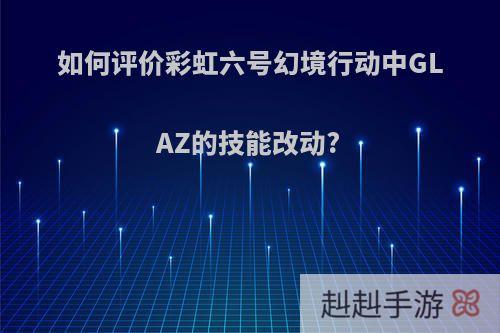 如何评价彩虹六号幻境行动中GLAZ的技能改动?

赳赳手游